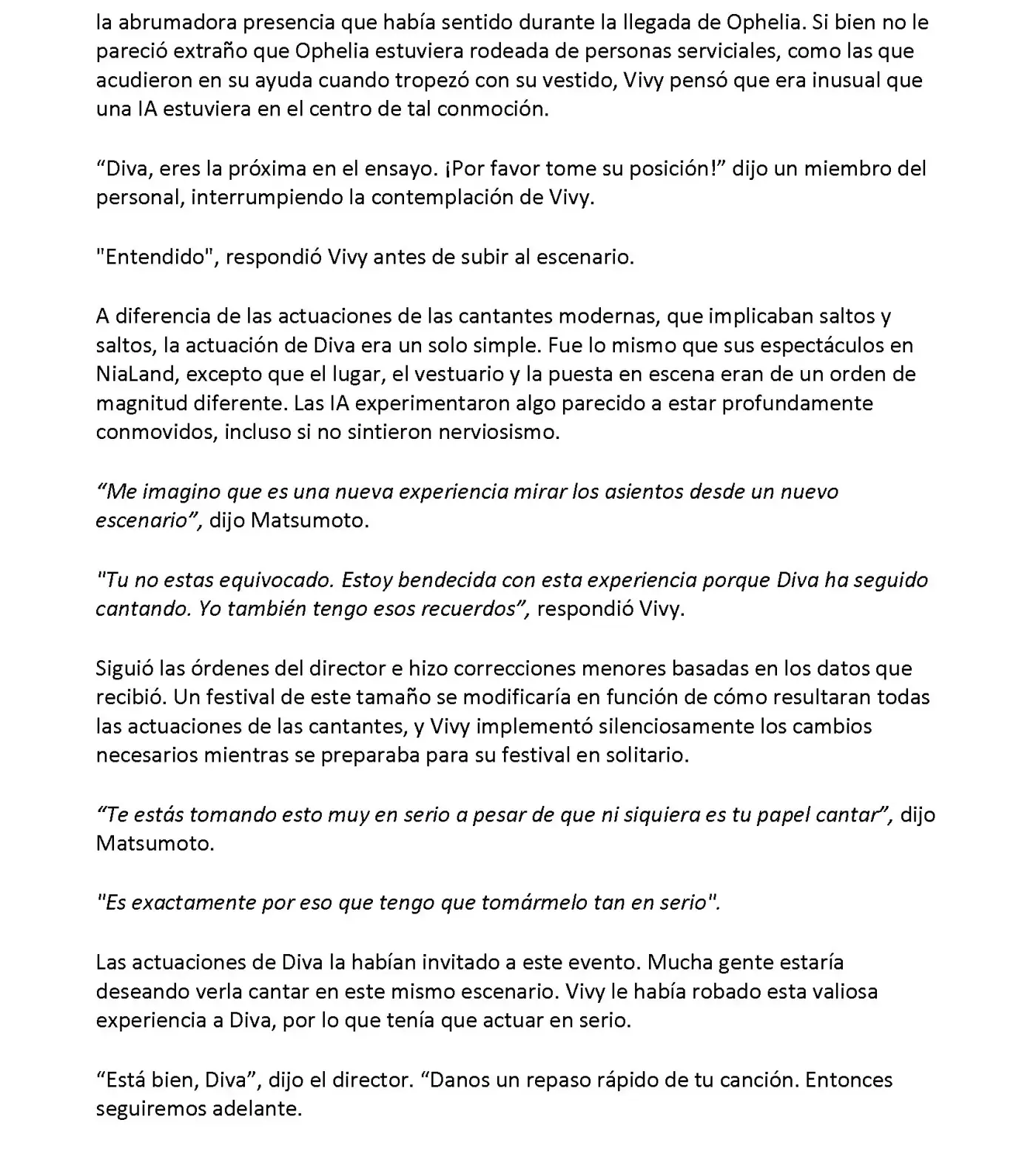 la abrumadora presencia que había sentido durante la llegada de Ophelia. Si bien no le pareció extraño que Ophelia estuviera rodeada de personas serviciales, como las que acudieron en su ayuda cuando tropezó con su vestido, Vivy pensó que era inusual que una IA estuviera en el centro de tal conmoción.

“Diva, eres la próxima en el ensayo. ¡Por favor tome su posición!” dijo un miembro del personal, interrumpiendo la contemplación de Vivy.

"Entendido", respondió Vivy antes de subir al escenario.

A diferencia de las actuaciones de las cantantes modernas, que implicaban saltos y saltos, la actuación de Diva era un solo simple. Fue lo mismo que sus espectáculos en NiaLand, excepto que el lugar, el vestuario y la puesta en escena eran de un orden de magnitud diferente. Las IA experimentaron algo parecido a estar profundamente conmovidos, incluso si no sintieron nerviosismo.

“Me imagino que es una nueva experiencia mirar los asientos desde un nuevo escenario”, dijo Matsumoto.

"Tu no estas equivocado. Estoy bendecida con esta experiencia porque Diva ha seguido cantando. Yo también tengo esos recuerdos”, respondió Vivy.

Siguió las órdenes del director e hizo correcciones menores basadas en los datos que recibió. Un festival de este tamaño se modificaría en función de cómo resultaran todas las actuaciones de las cantantes, y Vivy implementó silenciosamente los cambios necesarios mientras se preparaba para su festival en solitario.

“Te estás tomando esto muy en serio a pesar de que ni siquiera es tu papel cantar”, dijo Matsumoto.

"Es exactamente por eso que tengo que tomármelo tan en serio".

Las actuaciones de Diva la habían invitado a este evento. Mucha gente estaría deseando verla cantar en este mismo escenario. Vivy le había robado esta valiosa experiencia a Diva, por lo que tenía que actuar en serio.

“Está bien, Diva”, dijo el director. “Danos un repaso rápido de tu canción. Entonces seguiremos adelante.